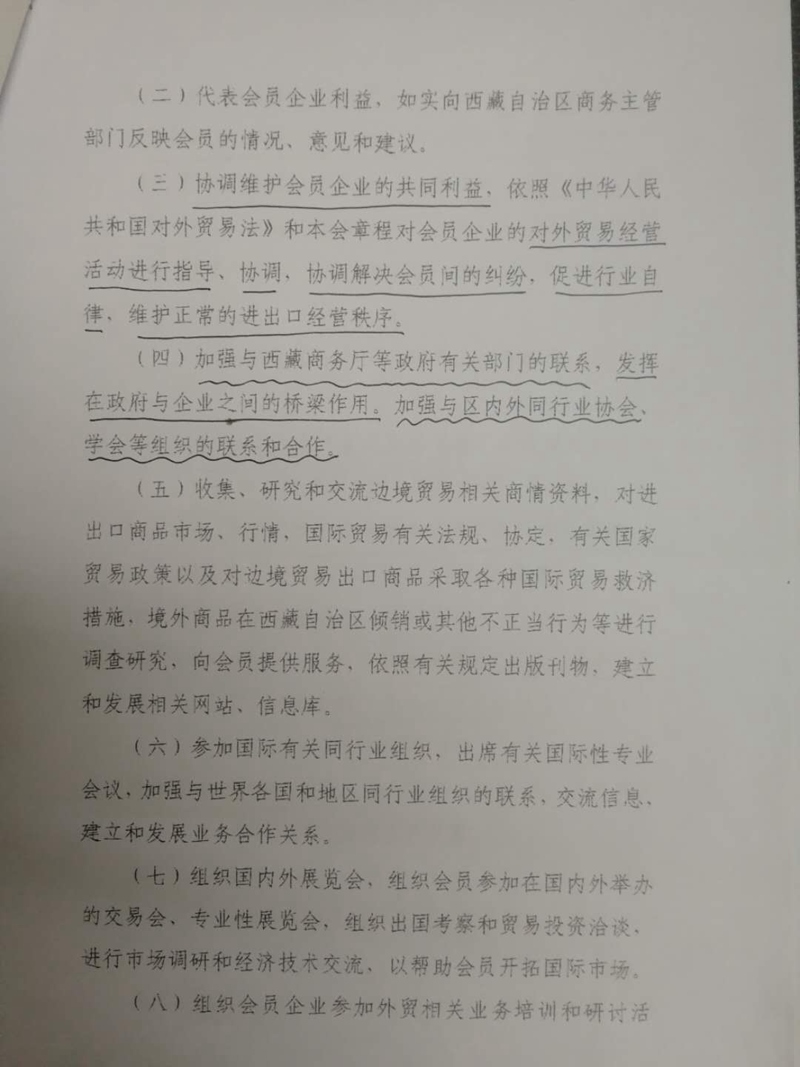 （二）代表会员企业利益，如实向西藏自治区商务主管部门反映会员的情况、意见和建议。

（三）协调维护会员企业的共同利益，依照《中华人民共和国对外贸易法》和本会章程对会员企业的对外贸易经营活动进行指导、协调，协调解决会员间的纠纷，促进行业自律，维护正常的进出口经营秩序。

（四）加强与西藏商务厅等政府有关部门的联系，发挥在政府与企业之间的桥梁作用。加强与区内外同行业协会、学会等组织的联系和合作。

（五）收集、研究和交流边境贸易相关商情资料，对进出口商品市场、行情，国际贸易有关法规、协定，有关国家贸易政策以及对边境贸易出口商品采取各种国际贸易救济措施，境外商品在西藏自治区倾销或其他不正当行为等进行调查研究，向会员提供服务，依照有关规定出版刊物，建立和发展相关网站、信息库。

（六）参加国际有关同行业组织，出席有关国际性专业会议，加强与世界各国和地区同行业组织的联系，交流信息、建立和发展业务合作关系。

（七）组织国内外展览会，组织会员参加在国内外举办的交易会、专业性展览会，组织出国考察和贸易投资洽谈，进行市场调研和经济技术交流，以帮助会员开拓国际市场。

（八）组织会员企业参加外贸相关业务培训和研讨活